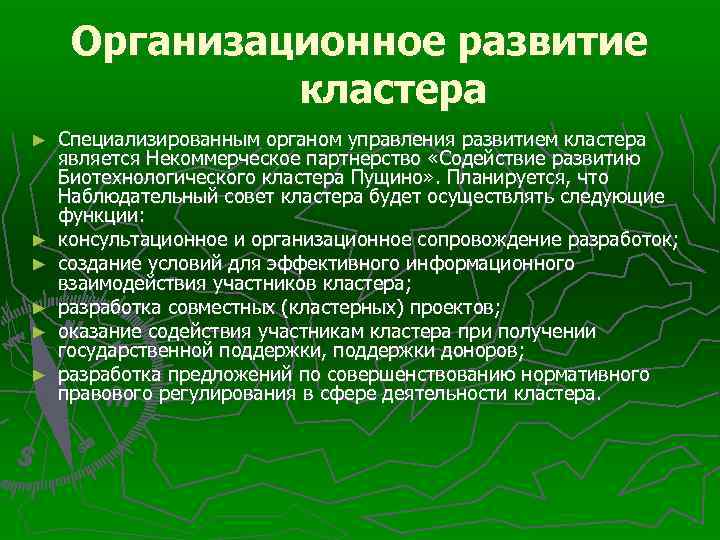 Организационное развитие кластера

► Специализированным органом управления развитием кластера является Некоммерческое партнерство «Содействие развитию Биотехнологического кластера Пущино». Планируется, что Наблюдательный совет кластера будет осуществлять следующие функции:
► консультационное и организационное сопровождение разработок;
► создание условий для эффективного информационного взаимодействия участников кластера;
► разработка совместных (кластерных) проектов;
► оказание содействия участникам кластера при получении государственной поддержки, поддержки доноров;
► разработка предложений по совершенствованию нормативного правового регулирования в сфере деятельности кластера.